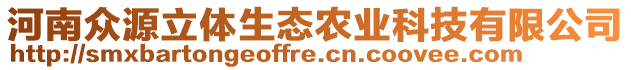 河南众源立体生态农业科技有限公司
http://smxbartongeoffre.cn.coovee.com